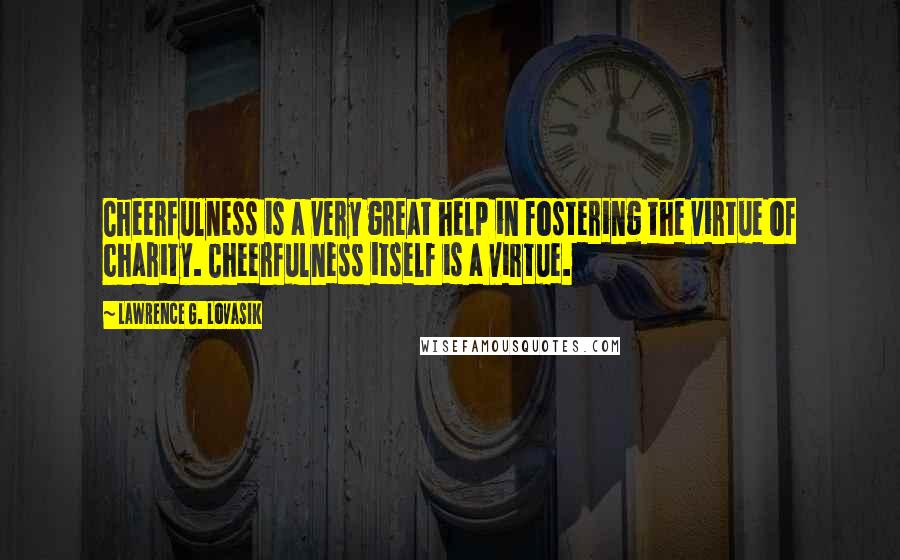 CHEERFULNESS IS A VERY GREAT HELP IN FOSTERING THE VIRTUE OF CHARITY. CHEERFULNESS ITSELF IS A VIRTUE.

~ LAWRENCE G. LOVASIK

WISEFAMOUSQUOTES.COM